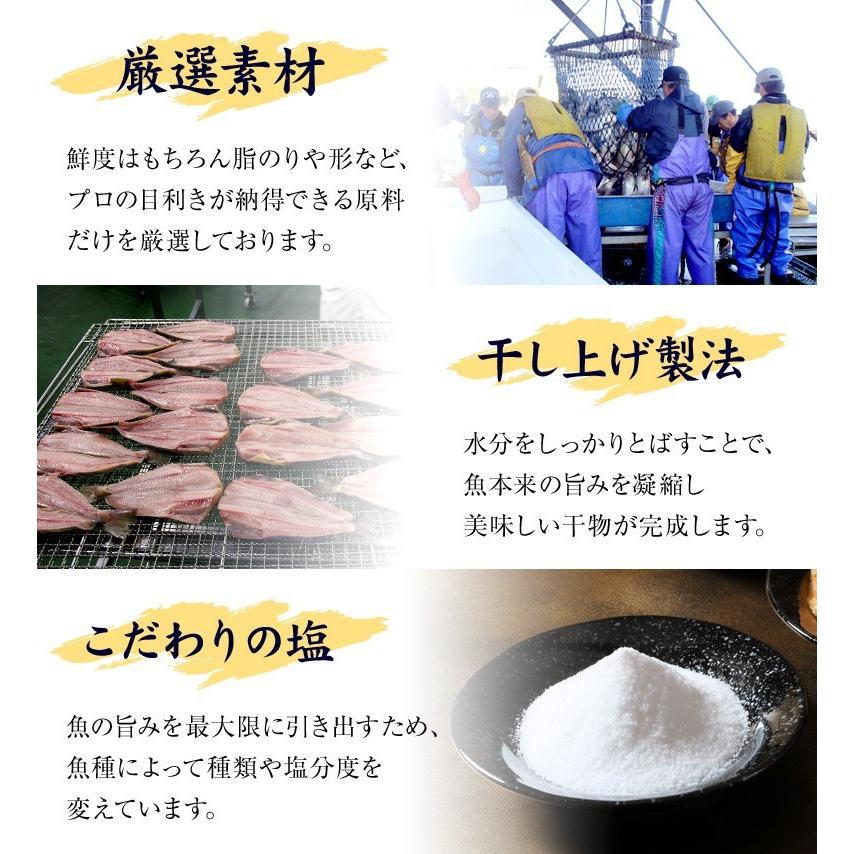 厳選素材

鮮度はもちろん脂のりや形など、プロの目利きが納得できる原料だけを厳選しております。

干し上げ製法

水分をしっかりとばすことで、魚本来の旨みを凝縮し美味しい干物が完成します。

こだわりの塩

魚の旨みを最大限に引き出すため、魚種によって種類や塩分度を変えています。